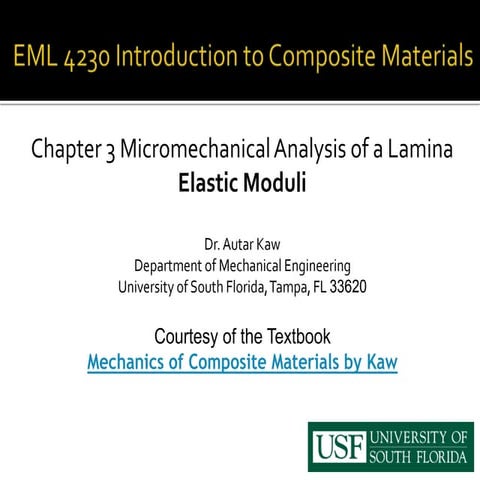 EML 4230 Introduction to Composite Materials

Chapter 3 Micromechanical Analysis of a Lamina
Elastic Moduli

Dr. Autar Kaw
Department of Mechanical Engineering
University of South Florida, Tampa, FL 33620

Courtesy of the Textbook
Mechanics of Composite Materials by Kaw

USF UNIVERSITY OF SOUTH FLORIDA